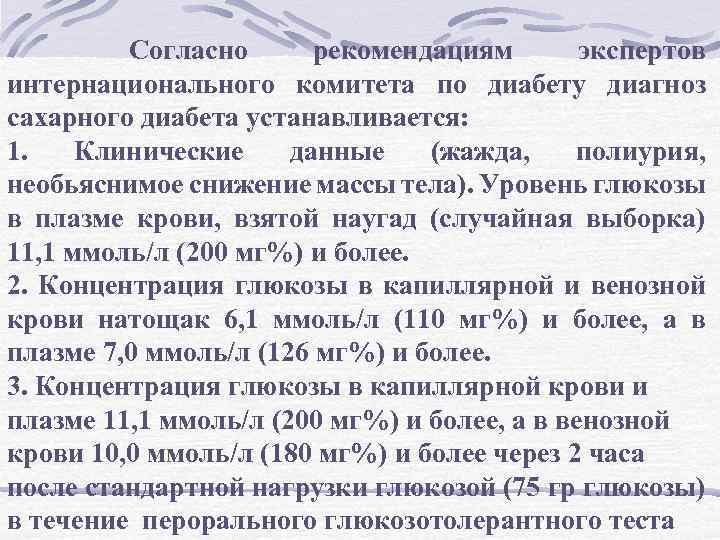 Согласно рекомендациям экспертов интернационального комитета по диабету диагноз сахарного диабета устанавливается:
1. Клинические данные (жажда, полиурия, необьяснимое снижение массы тела). Уровень глюкозы в плазме крови, взятой наугад (случайная выборка) 11,1 ммоль/л (200 мг%) и более.
2. Концентрация глюкозы в капиллярной и венозной крови натощак 6,1 ммоль/л (110 мг%) и более, а в плазме 7,0 ммоль/л (126 мг%) и более.
3. Концентрация глюкозы в капиллярной крови и плазме 11,1 ммоль/л (200 мг%) и более, а в венозной крови 10,0 ммоль/л (180 мг%) и более через 2 часа после стандартной нагрузки глюкозой (75 гр глюкозы) в течение перорального глюкозотолерантного теста